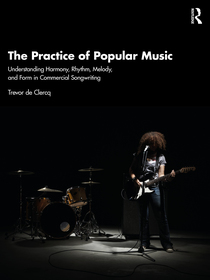 R

The Practice of Popular Music

Understanding Harmony, Rhythm, Melody, and Form in Commercial Songwriting

Trevor de Clercq